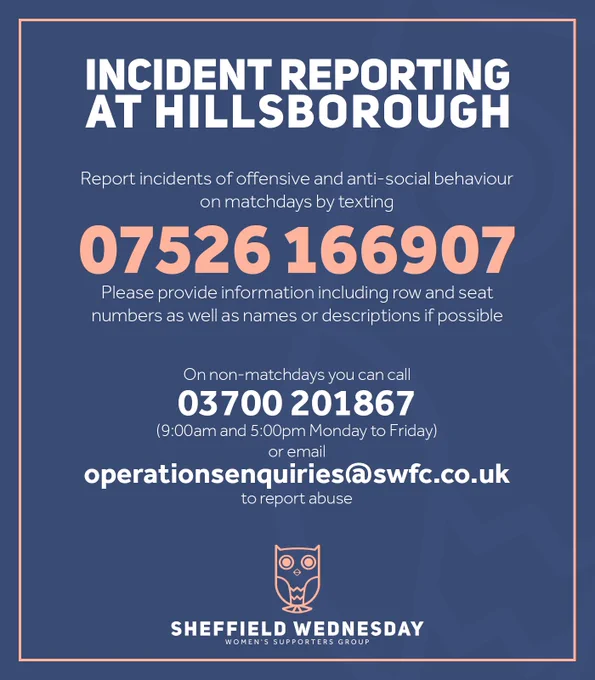 INCIDENT REPORTING AT HILLSBOROUGH

Report incidents of offensive and anti-social behaviour on matchdays by texting

07526 166907

Please provide information including row and seat numbers as well as names or descriptions if possible

On non-matchdays you can call

03700 201867

(9:00am and 5:00pm Monday to Friday)

or email

operationsenquiries@swfc.co.uk

to report abuse

SHEFFIELD WEDNESDAY

WOMEN'S SUPPORTERS GROUP